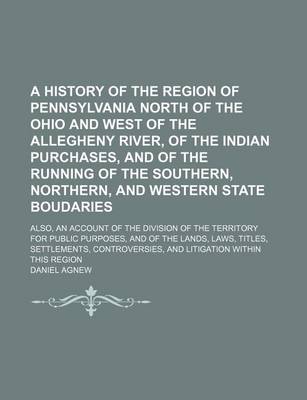 A HISTORY OF THE REGION OF PENNSYLVANIA NORTH OF THE OHIO AND WEST OF THE ALLEGHENY RIVER, OF THE INDIAN PURCHASES, AND OF THE RUNNING OF THE SOUTHERN, NORTHERN, AND WESTERN STATE BOUDARIES

ALSO, AN ACCOUNT OF THE DIVISION OF THE TERRITORY FOR PUBLIC PURPOSES, AND OF THE LANDS, LAWS, TITLES, SETTLEMENTS, CONTROVERSIES, AND LITIGATION WITHIN THIS REGION

DANIEL AGNEW